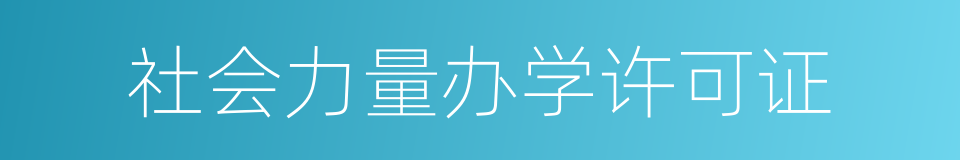 社会力量办学许可证